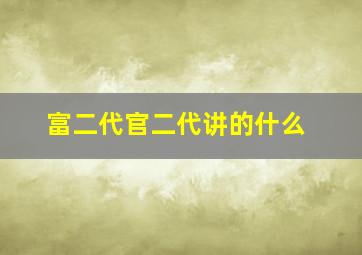 富二代官二代讲的什么